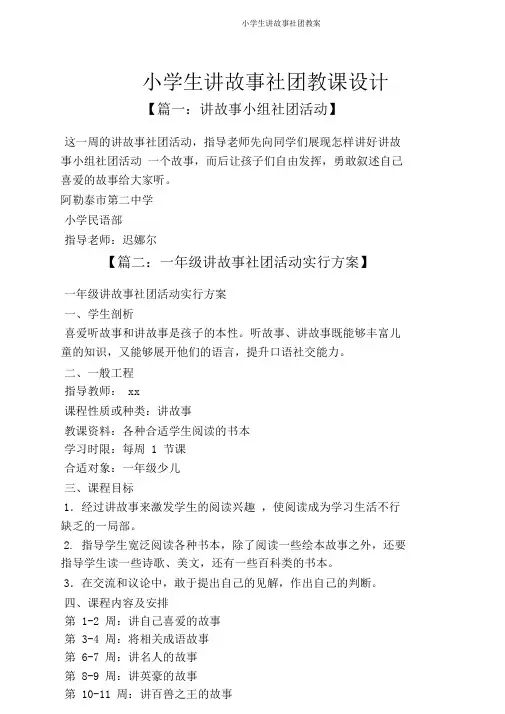 小学生讲故事社团教案

小学生讲故事社团教课设计

【篇一：讲故事小组社团活动】

这一周的讲故事社团活动，指导老师先向同学们展现怎样讲好讲故事小组社团活动 一个故事，而后让孩子们自由发挥，勇敢叙述自己喜爱的故事给大家听。

阿勒泰市第二中学

小学民语部

指导老师：迟娜尔

【篇二：一年级讲故事社团活动实行方案】

一年级讲故事社团活动实行方案

一、学生剖析

喜爱听故事和讲故事是孩子的本性。听故事、讲故事既能够丰富儿童的知识，又能够展开他们的语言，提升口语社交能力。

二、一般工程

指导教师： xx

课程性质或种类：讲故事

教课资料：各种合适学生阅读的书本

学习时限：每周 1 节课

合适对象：一年级少儿

三、课程目标

1. 经过讲故事来激发学生的阅读兴趣 ，使阅读成为学习生活不行缺乏的一局部。

2. 指导学生宽泛阅读各种书本，除了阅读一些绘本故事之外，还要指导学生读一些诗歌、美文，还有一些百科类的书本。

3. 在交流和议论中，敢于提出自己的见解，作出自己的判断。

四、课程内容及安排

第 1-2 周：讲自己喜爱的故事

第 3-4 周：将相关成语故事

第 6-7 周：讲名人的故事

第 8-9 周：讲英豪的故事

第 10-11 周：讲百兽之王的故事